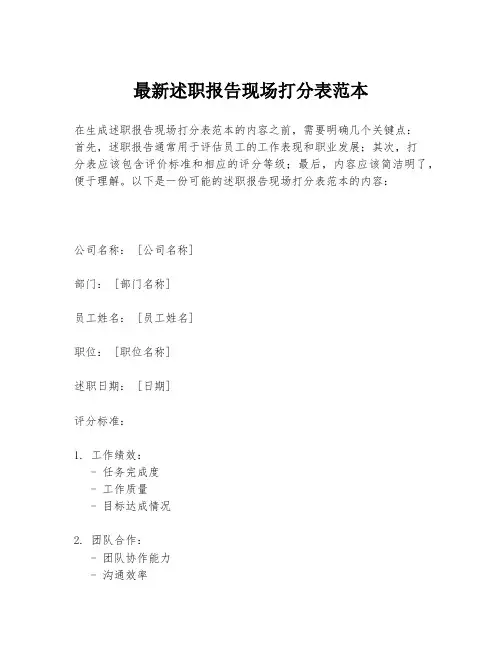 最新述职报告现场打分表范本

在生成述职报告现场打分表范本的内容之前，需要明确几个关键点：首先，述职报告通常用于评估员工的工作表现和职业发展；其次，打分表应该包含评价标准和相应的评分等级；最后，内容应该简洁明了，便于理解。以下是一份可能的述职报告现场打分表范本的内容：

公司名称：［公司名称］

部门：［部门名称］

员工姓名：［员工姓名］

职位：［职位名称］

述职日期：［日期］

评分标准：

1. 工作绩效：
- 任务完成度
- 工作质量
- 目标达成情况

2. 团队合作：
- 团队协作能力
- 沟通效率